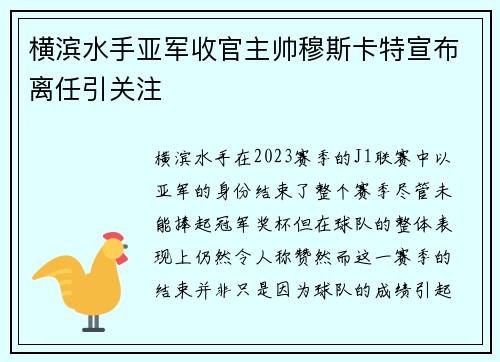 横滨水手亚军收官主帅穆斯卡特宣布离任引关注

横滨水手在2023赛季的J1联赛中以亚军的身份结束了整个赛季尽管未能捧起冠军奖杯但在球队的整体表现上仍然令人称赞然而这一赛季的结束并非只是因为球队的成绩引起